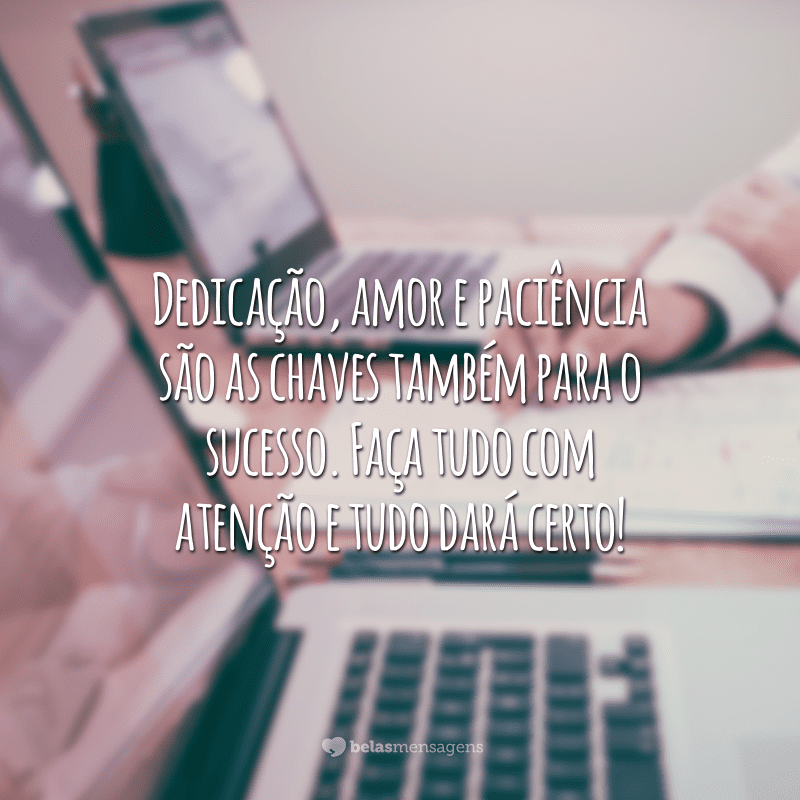 Dedicação, amor e paciência são as chaves também para o sucesso. Faça tudo com atenção e tudo dará certo!

belasmensagens